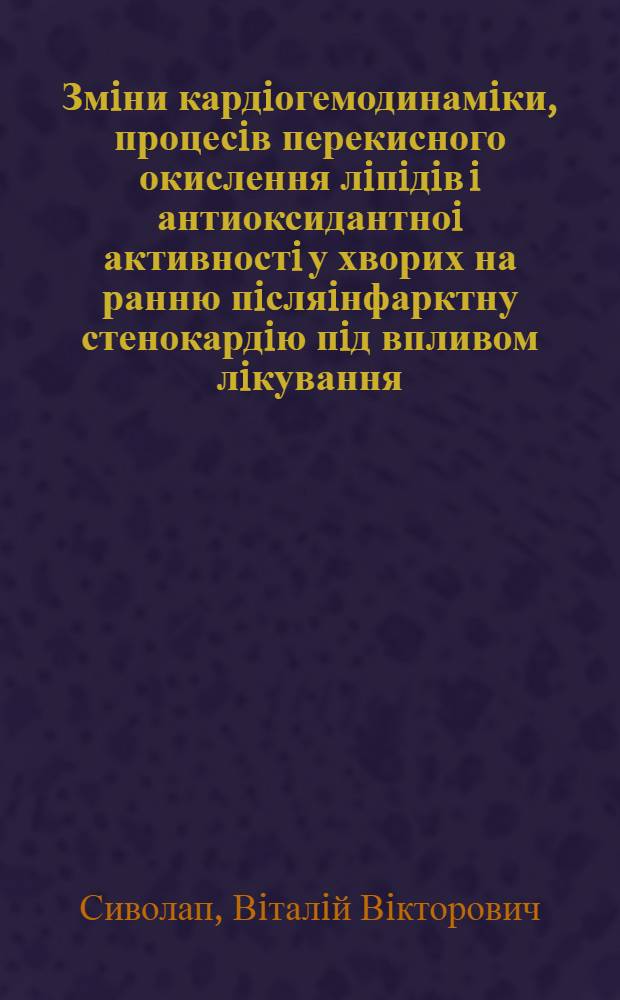 Зміни кардіогемодинаміки, процесів перекисного окислення ліпідів і антиоксидантноі активності у хворих на ранню післяінфарктну стенокардію під впливом лікування

Сиволап, Віталій Вікторович